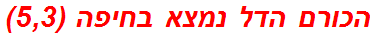 הכורם הדל נמצא בחיפה (5,3)